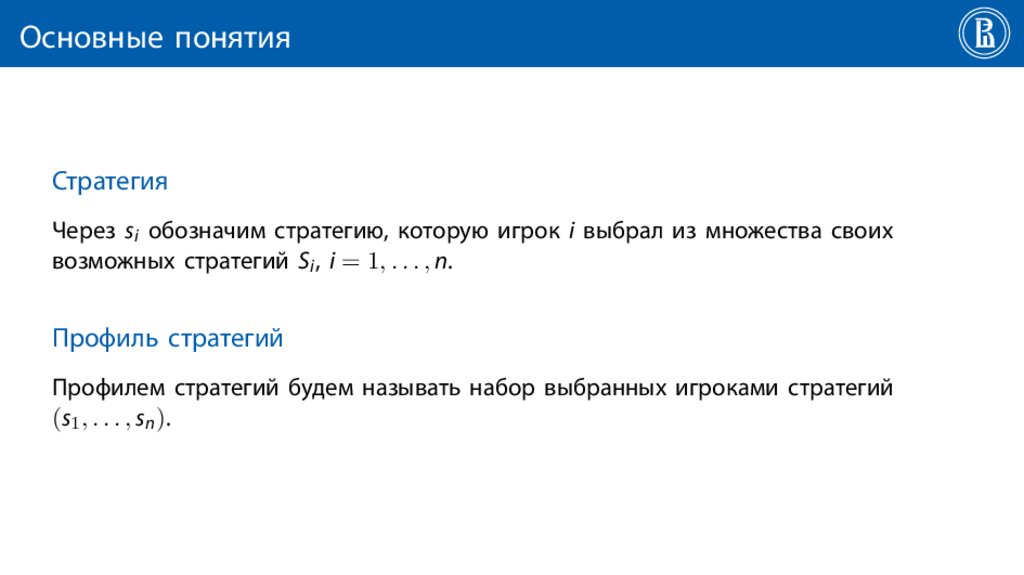 Основные понятия

Стратегия

Через $s_i$ обозначим стратегию, которую игрок $i$ выбрал из множества своих возможных стратегий $S_i$, $i = 1, \ldots, n$.

Профиль стратегий

Профилем стратегий будем называть набор выбранных игроками стратегий $(s_1, \ldots, s_n)$.